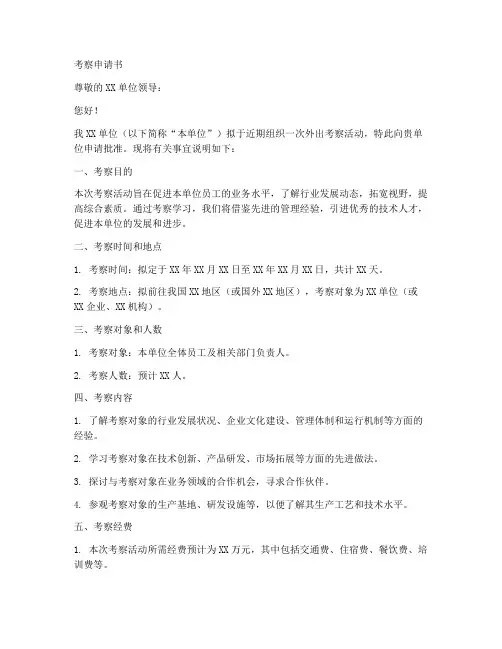 考察申请书

尊敬的XX单位领导：

您好！

我XX单位（以下简称“本单位”）拟于近期组织一次外出考察活动，特此向贵单位申请批准。现将有关事宜说明如下：

一、考察目的

本次考察活动旨在促进本单位员工的业务水平，了解行业发展动态，拓宽视野，提高综合素质。通过考察学习，我们将借鉴先进的管理经验，引进优秀的技术人才，促进本单位的发展和进步。

二、考察时间和地点

1. 考察时间：拟定于XX年XX月XX日至XX年XX月XX日，共计XX天。

2. 考察地点：拟前往我国XX地区（或国外XX地区），考察对象为XX单位（或XX企业、XX机构）。

三、考察对象和人数

1. 考察对象：本单位全体员工及相关部门负责人。

2. 考察人数：预计XX人。

四、考察内容

1. 了解考察对象的行业发展状况、企业文化建设、管理体制和运行机制等方面的经验。

2. 学习考察对象在技术创新、产品研发、市场拓展等方面的先进做法。

3. 探讨与考察对象在业务领域的合作机会，寻求合作伙伴。

4. 参观考察对象的生产基地、研发设施等，以便了解其生产工艺和技术水平。

五、考察经费

1. 本次考察活动所需经费预计为XX万元，其中包括交通费、住宿费、餐饮费、培训费等。